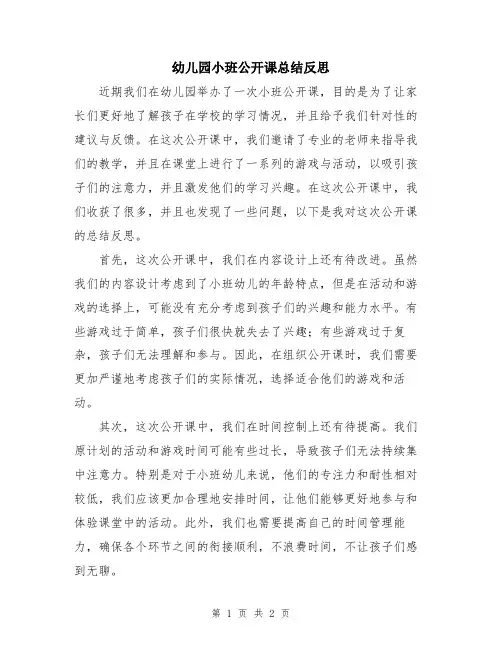 幼儿园小班公开课总结反思

近期我们在幼儿园举办了一次小班公开课，目的是为了让家长们更好地了解孩子在学校的学习情况，并且给予我们针对性的建议与反馈。在这次公开课中，我们邀请了专业的老师来指导我们的教学，并且在课堂上进行了一系列的游戏与活动，以吸引孩子们的注意力，并且激发他们的学习兴趣。在这次公开课中，我们收获了很多，并且也发现了一些问题，以下是我对这次公开课的总结反思。

首先，这次公开课中，我们在内容设计上还有待改进。虽然我们的内容设计考虑到了小班幼儿的年龄特点，但是在活动和游戏的选择上，可能没有充分考虑到孩子们的兴趣和能力水平。有些游戏过于简单，孩子们很快就失去了兴趣；有些游戏过于复杂，孩子们无法理解和参与。因此，在组织公开课时，我们需要更加严谨地考虑孩子们的实际情况，选择适合他们的游戏和活动。

其次，这次公开课中，我们在时间控制上还有待提高。我们原计划的活动和游戏时间可能有些过长，导致孩子们无法持续集中注意力。特别是对于小班幼儿来说，他们的专注力和耐性相对较低，我们应该更加合理地安排时间，让他们能够更好地参与和体验课堂中的活动。此外，我们也需要提高自己的时间管理能力，确保各个环节之间的衔接顺利，不浪费时间，不让孩子们感到无聊。

第 1 页 共 2 页